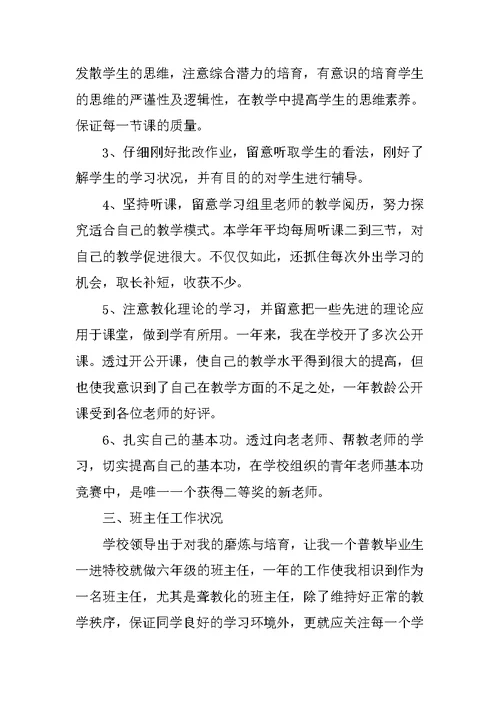 发散学生的思维，注意综合潜力的培育，有意识的培育学生的思维的严谨性及逻辑性，在教学中提高学生的思维素养。保证每一节课的质量。

3、仔细刚好批改作业，留意听取学生的看法，刚好了解学生的学习状况，并有目的的对学生进行辅导。

4、坚持听课，留意学习组里老师的教学阅历，努力探究适合自己的教学模式。本学年平均每周听课二到三节，对自己的教学促进很大。不仅仅如此，还抓住每次外出学习的机会，取长补短，收获不少。

5、注意教化理论的学习，并留意把一些先进的理论应用于课堂，做到学有所用。一年来，我在学校开了多次公开课。透过开公开课，使自己的教学水平得到很大的提高，但也使我意识到了自己在教学方面的不足之处，一年教龄公开课受到各位老师的好评。

6、扎实自己的基本功。透过向老老师、帮教老师的学习，切实提高自己的基本功，在学校组织的青年老师基本功竞赛中，是唯一一个获得二等奖的新老师。

三、班主任工作状况

学校领导出于对我的磨炼与培育，让我一个普教毕业生一进特校就做六年级的班主任，一年的工作使我相识到作为一名班主任，尤其是聋教化的班主任，除了维持好正常的教学秩序，保证同学良好的学习环境外，更就应关注每一个学